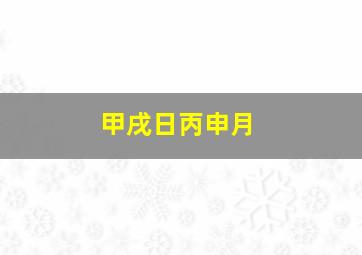 甲戌日丙申月